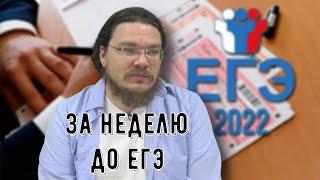 ЕГЭ
2022

ЗА НЕДЕЛЮ
ДО ЕГЭ